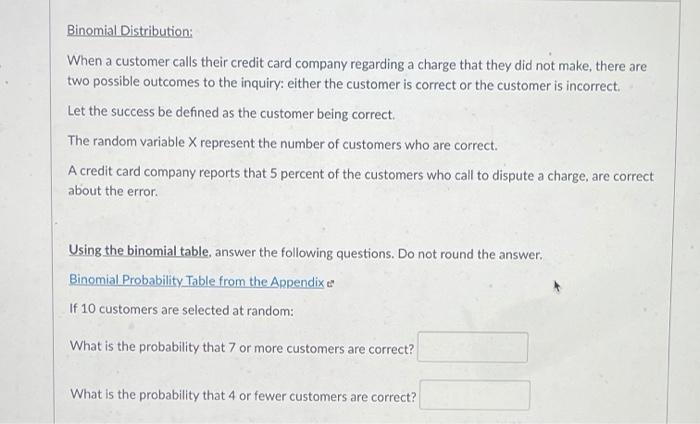 Binomial Distribution:

When a customer calls their credit card company regarding a charge that they did not make, there are two possible outcomes to the inquiry: either the customer is correct or the customer is incorrect.

Let the success be defined as the customer being correct.

The random variable X represent the number of customers who are correct.

A credit card company reports that 5 percent of the customers who call to dispute a charge, are correct about the error.

Using the binomial table, answer the following questions. Do not round the answer.

Binomial Probability Table from the Appendix

If 10 customers are selected at random:

What is the probability that 7 or more customers are correct?

What is the probability that 4 or fewer customers are correct?